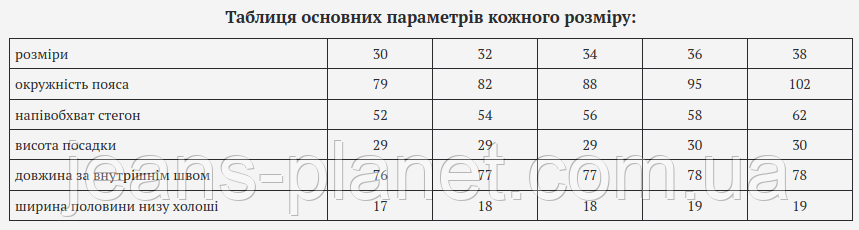 Таблиця основних параметрів кожного розміру:

| розміри | 30 | 32 | 34 | 36 | 38 |
|---|---|---|---|---|---|
| окружність пояса | 79 | 82 | 88 | 95 | 102 |
| напівобхват стегон | 52 | 54 | 56 | 58 | 62 |
| висота посадки | 29 | 29 | 29 | 30 | 30 |
| довжина за внутрішнім швом | 76 | 77 | 77 | 78 | 78 |
| ширина половини низу холоші | 17 | 18 | 18 | 19 | 19 |

jeans-planet.com.ua